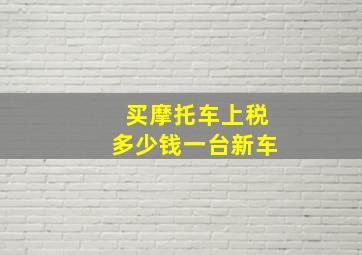 买摩托车上税
多少钱一台新车